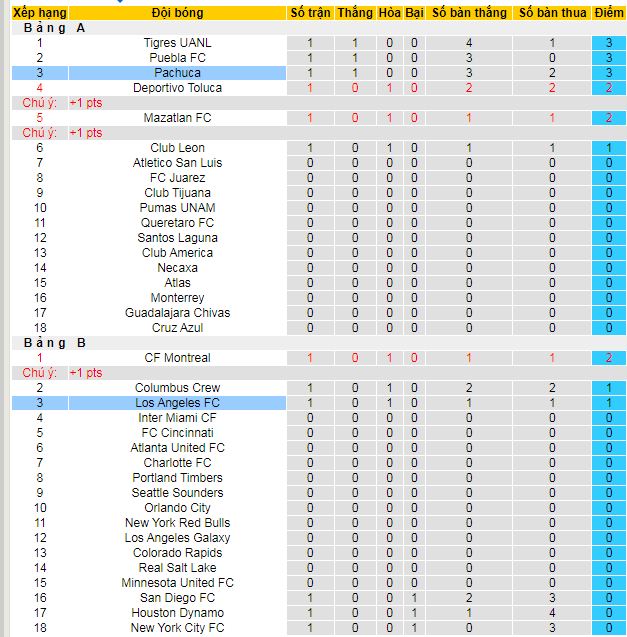 | Xếp hạng | Đội bóng | Số trận | Thắng | Hòa | Bại | Số bàn thắng | Số bàn thua | Điểm |
|---|---|---|---|---|---|---|---|---|
| Bảng A | | | | | | | | |
| 1 | Tigres UANL | 1 | 1 | 0 | 0 | 4 | 1 | 3 |
| 2 | Puebla FC | 1 | 1 | 0 | 0 | 3 | 0 | 3 |
| 3 | Pachuca | 1 | 1 | 0 | 0 | 3 | 2 | 3 |
| 4 | Deportivo Toluca | 1 | 0 | 1 | 0 | 2 | 2 | 2 |
| Chú ý: | +1 pts | | | | | | | |
| 5 | Mazatlan FC | 1 | 0 | 1 | 0 | 1 | 1 | 2 |
| Chú ý: | +1 pts | | | | | | | |
| 6 | Club Leon | 1 | 0 | 1 | 0 | 1 | 1 | 1 |
| 7 | Atletico San Luis | 0 | 0 | 0 | 0 | 0 | 0 | 0 |
| 8 | FC Juarez | 0 | 0 | 0 | 0 | 0 | 0 | 0 |
| 9 | Club Tijuana | 0 | 0 | 0 | 0 | 0 | 0 | 0 |
| 10 | Pumas UNAM | 0 | 0 | 0 | 0 | 0 | 0 | 0 |
| 11 | Queretaro FC | 0 | 0 | 0 | 0 | 0 | 0 | 0 |
| 12 | Santos Laguna | 0 | 0 | 0 | 0 | 0 | 0 | 0 |
| 13 | Club America | 0 | 0 | 0 | 0 | 0 | 0 | 0 |
| 14 | Necaxa | 0 | 0 | 0 | 0 | 0 | 0 | 0 |
| 15 | Atlas | 0 | 0 | 0 | 0 | 0 | 0 | 0 |
| 16 | Monterrey | 0 | 0 | 0 | 0 | 0 | 0 | 0 |
| 17 | Guadalajara Chivas | 0 | 0 | 0 | 0 | 0 | 0 | 0 |
| 18 | Cruz Azul | 0 | 0 | 0 | 0 | 0 | 0 | 0 |
| Bảng B | | | | | | | | |
| 1 | CF Montreal | 1 | 0 | 1 | 0 | 1 | 1 | 2 |
| Chú ý: | +1 pts | | | | | | | |
| 2 | Columbus Crew | 1 | 0 | 1 | 0 | 2 | 2 | 1 |
| 3 | Los Angeles FC | 1 | 0 | 1 | 0 | 1 | 1 | 1 |
| 4 | Inter Miami CF | 0 | 0 | 0 | 0 | 0 | 0 | 0 |
| 5 | FC Cincinnati | 0 | 0 | 0 | 0 | 0 | 0 | 0 |
| 6 | Atlanta United FC | 0 | 0 | 0 | 0 | 0 | 0 | 0 |
| 7 | Charlotte FC | 0 | 0 | 0 | 0 | 0 | 0 | 0 |
| 8 | Portland Timbers | 0 | 0 | 0 | 0 | 0 | 0 | 0 |
| 9 | Seattle Sounders | 0 | 0 | 0 | 0 | 0 | 0 | 0 |
| 10 | Orlando City | 0 | 0 | 0 | 0 | 0 | 0 | 0 |
| 11 | New York Red Bulls | 0 | 0 | 0 | 0 | 0 | 0 | 0 |
| 12 | Los Angeles Galaxy | 0 | 0 | 0 | 0 | 0 | 0 | 0 |
| 13 | Colorado Rapids | 0 | 0 | 0 | 0 | 0 | 0 | 0 |
| 14 | Real Salt Lake | 0 | 0 | 0 | 0 | 0 | 0 | 0 |
| 15 | Minnesota United FC | 0 | 0 | 0 | 0 | 0 | 0 | 0 |
| 16 | San Diego FC | 1 | 0 | 0 | 1 | 2 | 3 | 0 |
| 17 | Houston Dynamo | 1 | 0 | 0 | 1 | 1 | 4 | 0 |
| 18 | New York City FC | 1 | 0 | 0 | 1 | 0 | 3 | 0 |